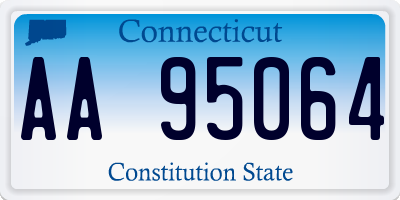 Connecticut

AA 95064

Constitution State